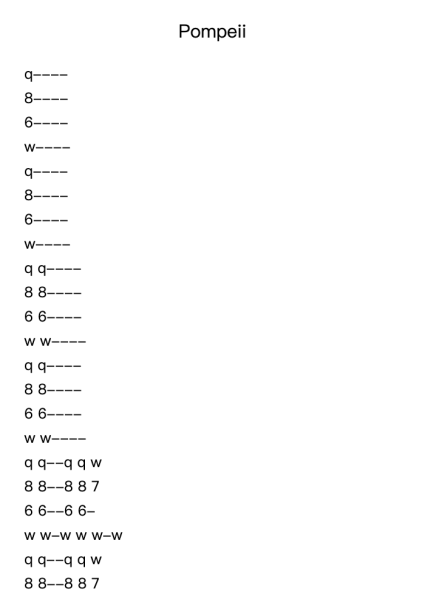 Pompeii

q––––

8––––

6––––

w––––

q––––

8––––

6––––

w––––

q q––––

8 8––––

6 6––––

w w––––

q q––––

8 8––––

6 6––––

w w––––

q q––q q w

8 8––8 8 7

6 6––6 6–

w w–w w w–w

q q––q q w

8 8––8 8 7